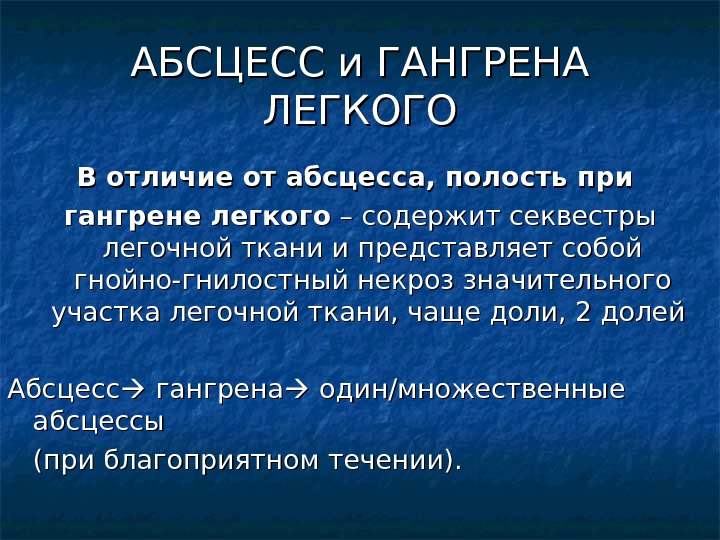 АБСЦЕСС и ГАНГРЕНА ЛЕГКОГО

В отличие от абсцесса, полость при гангрене легкого – содержит секвестры легочной ткани и представляет собой гнойно-гнилостный некроз значительного участка легочной ткани, чаще доли, 2 долей

Абсцесс→ гангрена→ один/множественные абсцессы

(при благоприятном течении).